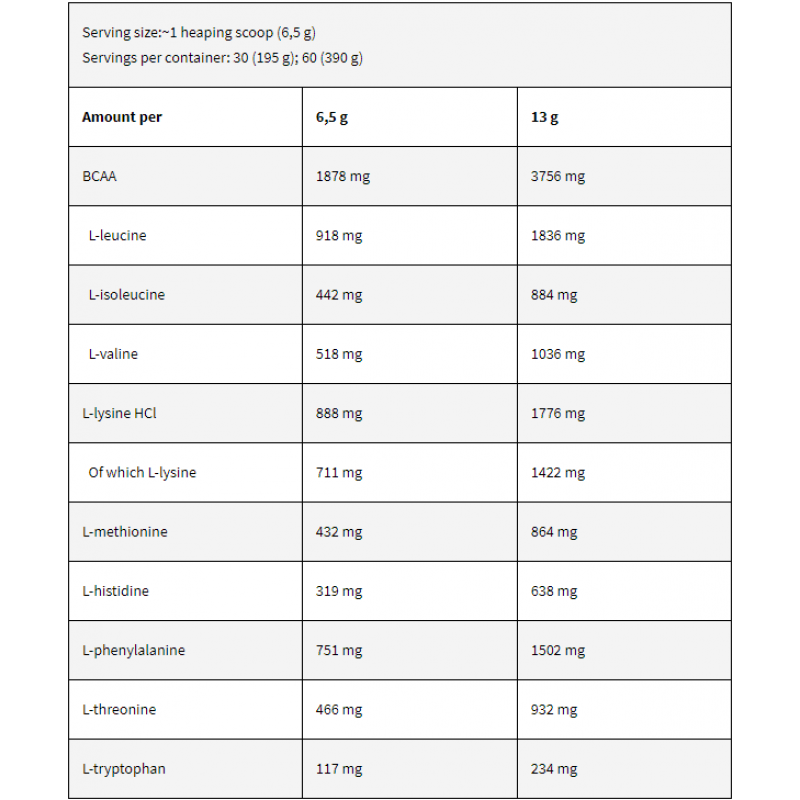 Serving size:~1 heaping scoop (6,5 g)
Servings per container: 30 (195 g); 60 (390 g)

| Amount per | 6,5 g | 13 g |
|---|---|---|
| BCAA | 1878 mg | 3756 mg |
| L-leucine | 918 mg | 1836 mg |
| L-isoleucine | 442 mg | 884 mg |
| L-valine | 518 mg | 1036 mg |
| L-lysine HCl | 888 mg | 1776 mg |
| Of which L-lysine | 711 mg | 1422 mg |
| L-methionine | 432 mg | 864 mg |
| L-histidine | 319 mg | 638 mg |
| L-phenylalanine | 751 mg | 1502 mg |
| L-threonine | 466 mg | 932 mg |
| L-tryptophan | 117 mg | 234 mg |